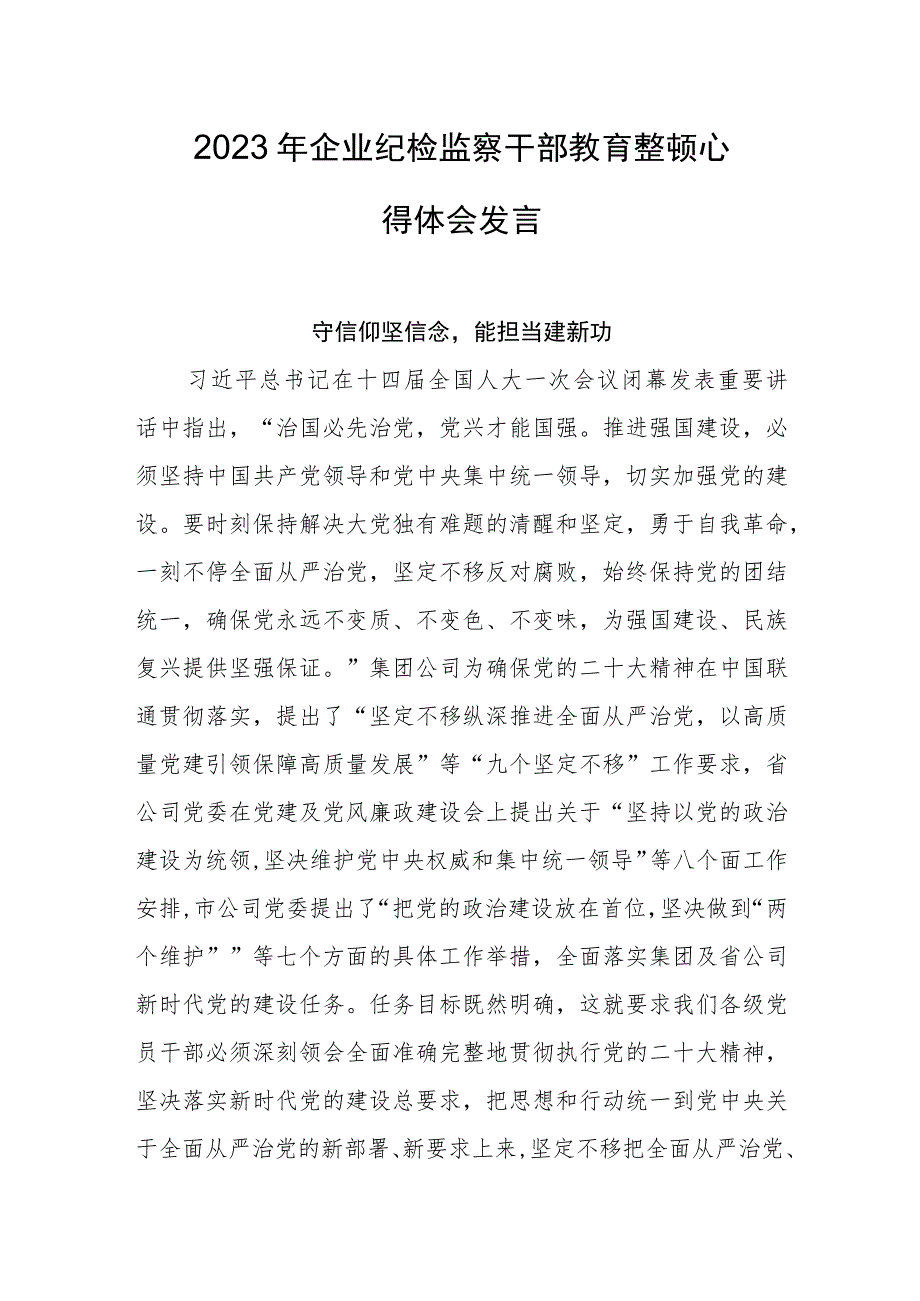 2023年企业纪检监察干部教育整顿心得体会发言

守信仰坚信念，能担当建新功

习近平总书记在十四届全国人大一次会议闭幕发表重要讲话中指出，“治国必先治党，党兴才能国强。推进强国建设，必须坚持中国共产党领导和党中央集中统一领导，切实加强党的建设。要时刻保持解决大党独有难题的清醒和坚定，勇于自我革命，一刻不停全面从严治党，坚定不移反对腐败，始终保持党的团结统一，确保党永远不变质、不变色、不变味，为强国建设、民族复兴提供坚强保证。”集团公司为确保党的二十大精神在中国联通贯彻落实，提出了“坚定不移纵深推进全面从严治党，以高质量党建引领保障高质量发展”等“九个坚定不移”工作要求，省公司党委在党建及党风廉政建设会上提出关于“坚持以党的政治建设为统领，坚决维护党中央权威和集中统一领导”等八个面工作安排，市公司党委提出了“把党的政治建设放在首位，坚决做到“两个维护””等七个方面的具体工作举措，全面落实集团及省公司新时代党的建设任务。任务目标既然明确，这就要求我们各级党员干部必须深刻领会全面准确完整地贯彻执行党的二十大精神，坚决落实新时代党的建设总要求，把思想和行动统一到党中央关于全面从严治党的新部署、新要求上来，坚定不移把全面从严治党、